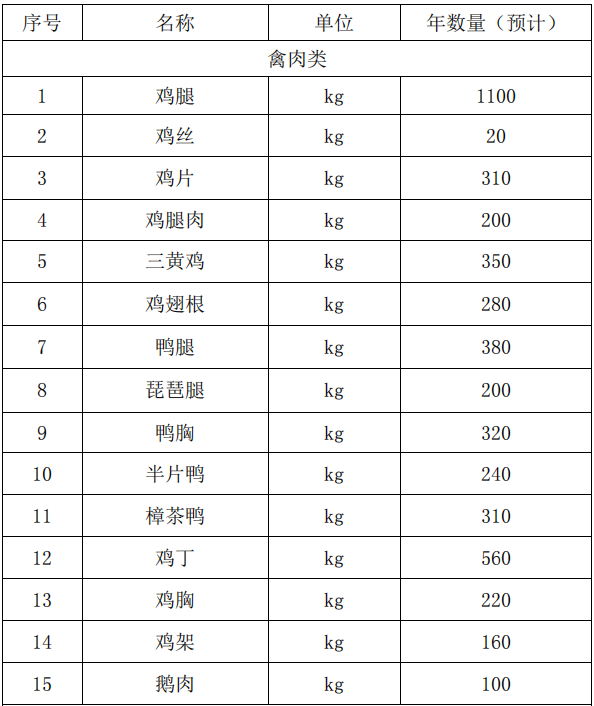 | 序号 | 名称 | 单位 | 年数量（预计） |
|---|---|---|---|
| 禽肉类 | | | |
| 1 | 鸡腿 | kg | 1100 |
| 2 | 鸡丝 | kg | 20 |
| 3 | 鸡片 | kg | 310 |
| 4 | 鸡腿肉 | kg | 200 |
| 5 | 三黄鸡 | kg | 350 |
| 6 | 鸡翅根 | kg | 280 |
| 7 | 鸭腿 | kg | 380 |
| 8 | 琵琶腿 | kg | 200 |
| 9 | 鸭胸 | kg | 320 |
| 10 | 半片鸭 | kg | 240 |
| 11 | 樟茶鸭 | kg | 310 |
| 12 | 鸡丁 | kg | 560 |
| 13 | 鸡胸 | kg | 220 |
| 14 | 鸡架 | kg | 160 |
| 15 | 鹅肉 | kg | 100 |